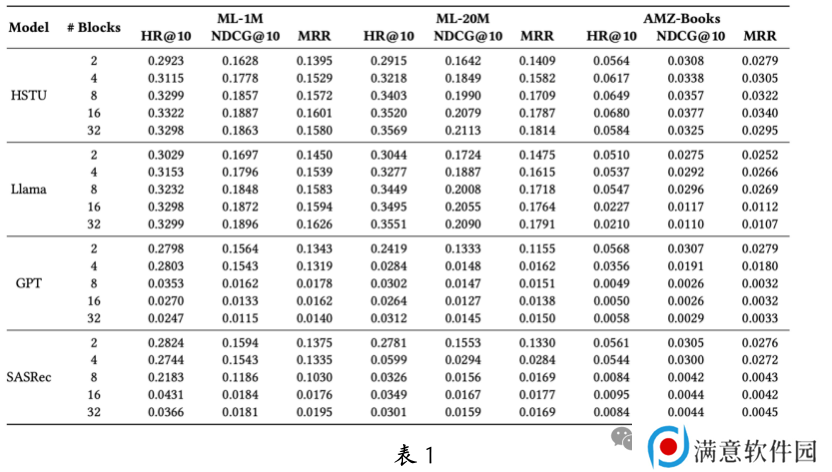 | Model | # Blocks | ML-1M HR@10 | ML-1M NDCG@10 | ML-1M MRR | ML-20M HR@10 | ML-20M NDCG@10 | ML-20M MRR | AMZ-Books HR@10 | AMZ-Books NDCG@10 | AMZ-Books MRR |
|---|---|---|---|---|---|---|---|---|---|---|
| HSTU | 2 | 0.2923 | 0.1628 | 0.1395 | 0.2915 | 0.1642 | 0.1409 | 0.0564 | 0.0308 | 0.0279 |
| | 4 | 0.3115 | 0.1778 | 0.1529 | 0.3218 | 0.1849 | 0.1582 | 0.0617 | 0.0338 | 0.0305 |
| | 8 | 0.3299 | 0.1857 | 0.1572 | 0.3403 | 0.1990 | 0.1709 | 0.0649 | 0.0357 | 0.0322 |
| | 16 | 0.3322 | 0.1887 | 0.1601 | 0.3520 | 0.2079 | 0.1787 | 0.0680 | 0.0377 | 0.0340 |
| | 32 | 0.3298 | 0.1863 | 0.1580 | 0.3569 | 0.2113 | 0.1814 | 0.0584 | 0.0325 | 0.0295 |
| Llama | 2 | 0.3029 | 0.1697 | 0.1450 | 0.3044 | 0.1724 | 0.1475 | 0.0510 | 0.0275 | 0.0252 |
| | 4 | 0.3153 | 0.1796 | 0.1539 | 0.3277 | 0.1887 | 0.1615 | 0.0537 | 0.0292 | 0.0266 |
| | 8 | 0.3232 | 0.1848 | 0.1583 | 0.3449 | 0.2008 | 0.1718 | 0.0547 | 0.0296 | 0.0269 |
| | 16 | 0.3298 | 0.1872 | 0.1594 | 0.3495 | 0.2055 | 0.1764 | 0.0227 | 0.0117 | 0.0112 |
| | 32 | 0.3299 | 0.1896 | 0.1626 | 0.3551 | 0.2090 | 0.1791 | 0.0210 | 0.0110 | 0.0107 |
| GPT | 2 | 0.2798 | 0.1564 | 0.1343 | 0.2419 | 0.1333 | 0.1155 | 0.0568 | 0.0307 | 0.0279 |
| | 4 | 0.2803 | 0.1543 | 0.1319 | 0.0284 | 0.0148 | 0.0162 | 0.0356 | 0.0191 | 0.0180 |
| | 8 | 0.0353 | 0.0162 | 0.0178 | 0.0302 | 0.0147 | 0.0151 | 0.0049 | 0.0026 | 0.0032 |
| | 16 | 0.0270 | 0.0133 | 0.0162 | 0.0264 | 0.0127 | 0.0138 | 0.0050 | 0.0026 | 0.0032 |
| | 32 | 0.0247 | 0.0115 | 0.0140 | 0.0312 | 0.0145 | 0.0150 | 0.0058 | 0.0029 | 0.0033 |
| SASRec | 2 | 0.2824 | 0.1594 | 0.1375 | 0.2781 | 0.1553 | 0.1330 | 0.0561 | 0.0305 | 0.0276 |
| | 4 | 0.2744 | 0.1543 | 0.1335 | 0.0599 | 0.0294 | 0.0284 | 0.0544 | 0.0300 | 0.0272 |
| | 8 | 0.2183 | 0.1186 | 0.1030 | 0.0326 | 0.0156 | 0.0169 | 0.0084 | 0.0042 | 0.0043 |
| | 16 | 0.0431 | 0.0184 | 0.0176 | 0.0349 | 0.0167 | 0.0177 | 0.0095 | 0.0044 | 0.0042 |
| | 32 | 0.0366 | 0.0181 | 0.0195 | 0.0301 | 0.0159 | 0.0169 | 0.0084 | 0.0044 | 0.0045 |

表 1

满意软件园